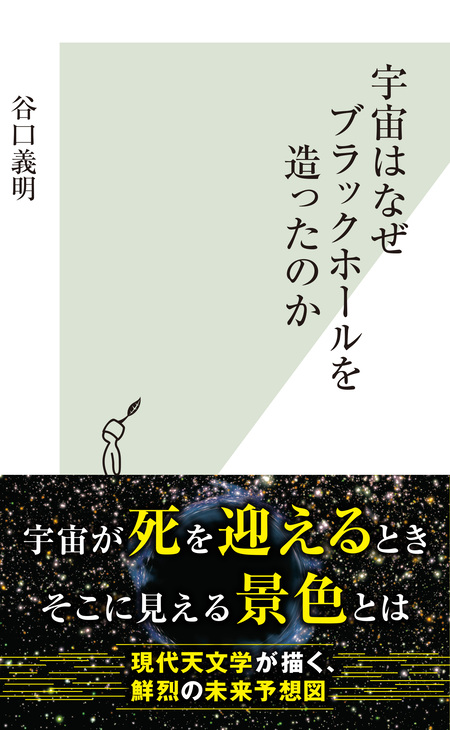 宇宙はなぜ
ブラックホールを
造ったのか

谷口義明

宇宙が死を迎えるとき
そこに見える景色とは

現代天文学が描く、
鮮烈の未来予想図